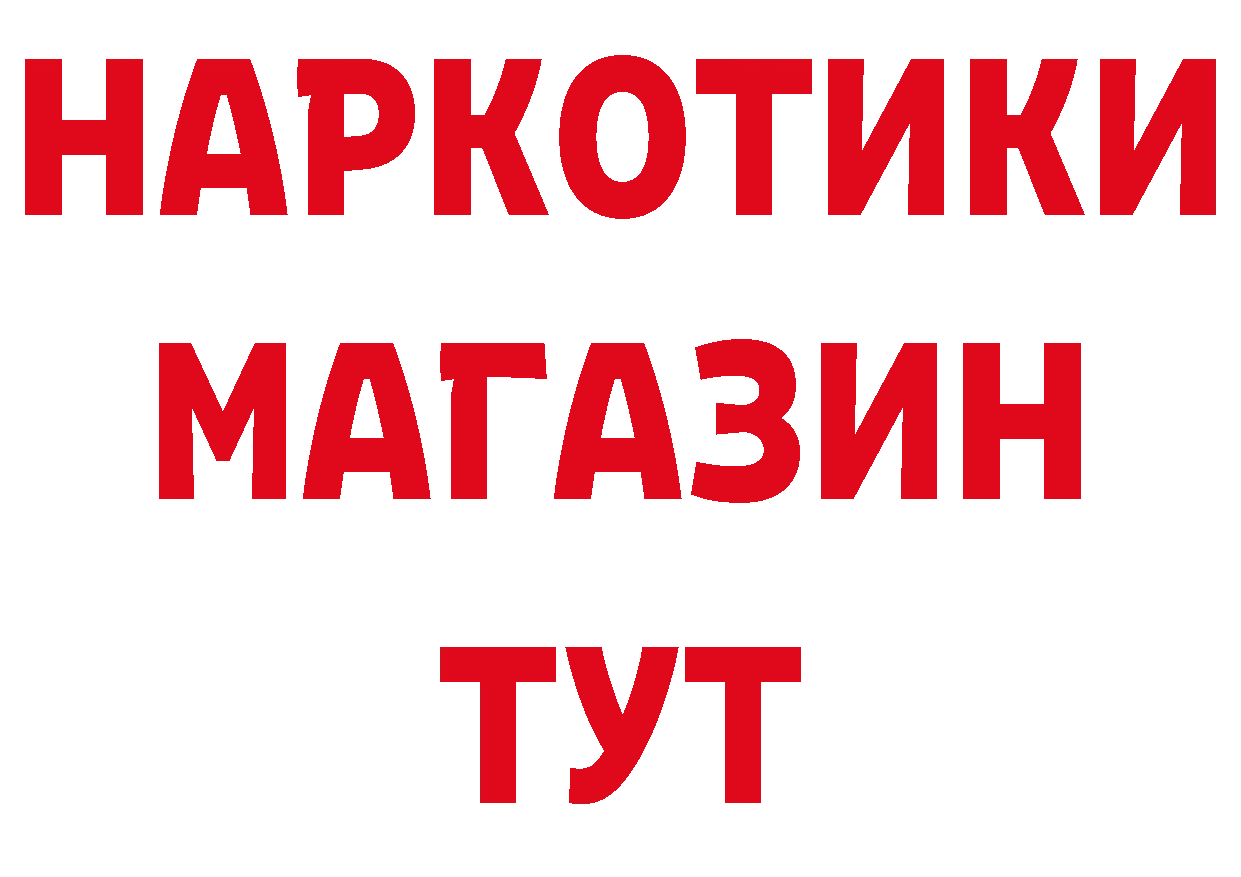 НАРКОТИКИ
МАГАЗИН
ТУТ